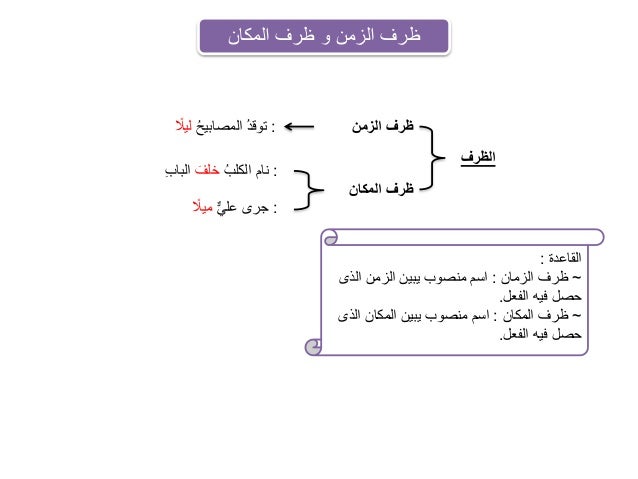 ظرف الزمن و ظرف المكان

الظرف

ظرف الزمن : توقدُ المصابيحُ ليلًا

ظرف المكان
: نام الكلبُ خلفَ البابِ
: جرى عليٌّ ميلًا

القاعدة :
~ ظرف الزمان : اسم منصوب يبين الزمن الذى حصل فيه الفعل.
~ ظرف المكان : اسم منصوب يبين المكان الذى حصل فيه الفعل.